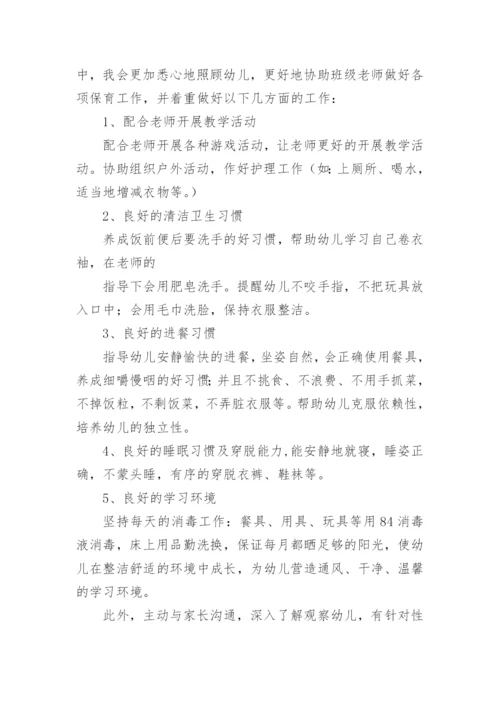 中，我会更加悉心地照顾幼儿，更好地协助班级老师做好各项保育工作，并着重做好以下几方面的工作：

1、配合老师开展教学活动

配合老师开展各种游戏活动，让老师更好的开展教学活动。协助组织户外活动，作好护理工作（如：上厕所、喝水，适当地增减衣物等。）

2、良好的清洁卫生习惯

养成饭前便后要洗手的好习惯，帮助幼儿学习自己卷衣袖，在老师的

指导下会用肥皂洗手。提醒幼儿不咬手指，不把玩具放入口中；会用毛巾洗脸，保持衣服整洁。

3、良好的进餐习惯

指导幼儿安静愉快的进餐，坐姿自然，会正确使用餐具，养成细嚼慢咽的好习惯；并且不挑食、不浪费、不用手抓菜，不掉饭粒，不剩饭菜，不弄脏衣服等。帮助幼儿克服依赖性，培养幼儿的独立性。

4、良好的睡眠习惯及穿脱能力，能安静地就寝，睡姿正确，不蒙头睡，有序的穿脱衣裤、鞋袜等。

5、良好的学习环境

坚持每天的消毒工作：餐具、用具、玩具等用84消毒液消毒，床上用品勤洗换，保证每月都晒足够的阳光，使幼儿在整洁舒适的环境中成长，为幼儿营造通风、干净、温馨的学习环境。

此外，主动与家长沟通，深入了解观察幼儿，有针对性